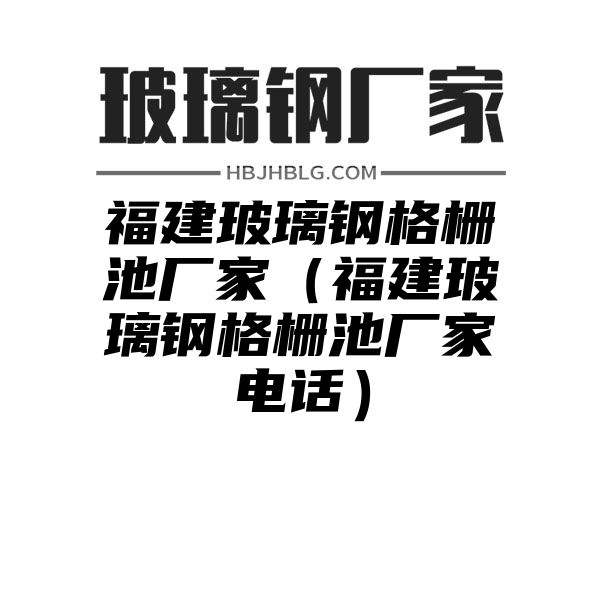 玻璃钢厂家

HBJHBLG.COM

福建玻璃钢格栅池厂家（福建玻璃钢格栅池厂家电话）